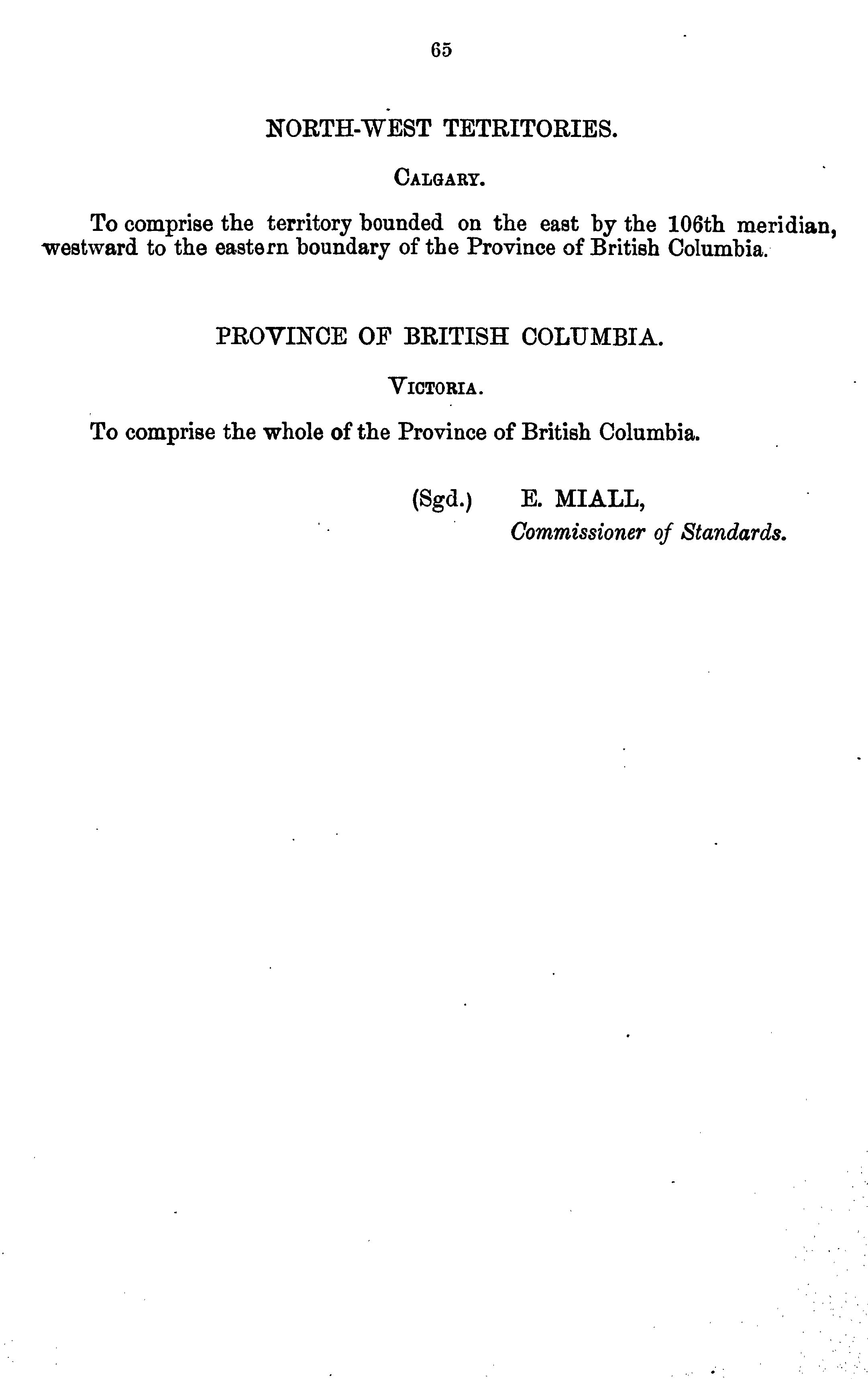 65

NORTH-WEST TETRITORIES.

CALGARY.

To comprise the territory bounded on the east by the 106th meridian, westward to the eastern boundary of the Province of British Columbia.

PROVINCE OF BRITISH COLUMBIA.

VICTORIA.

To comprise the whole of the Province of British Columbia.

(Sgd.) E. MIALL,
Commissioner of Standards.